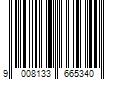 9 008133 665340